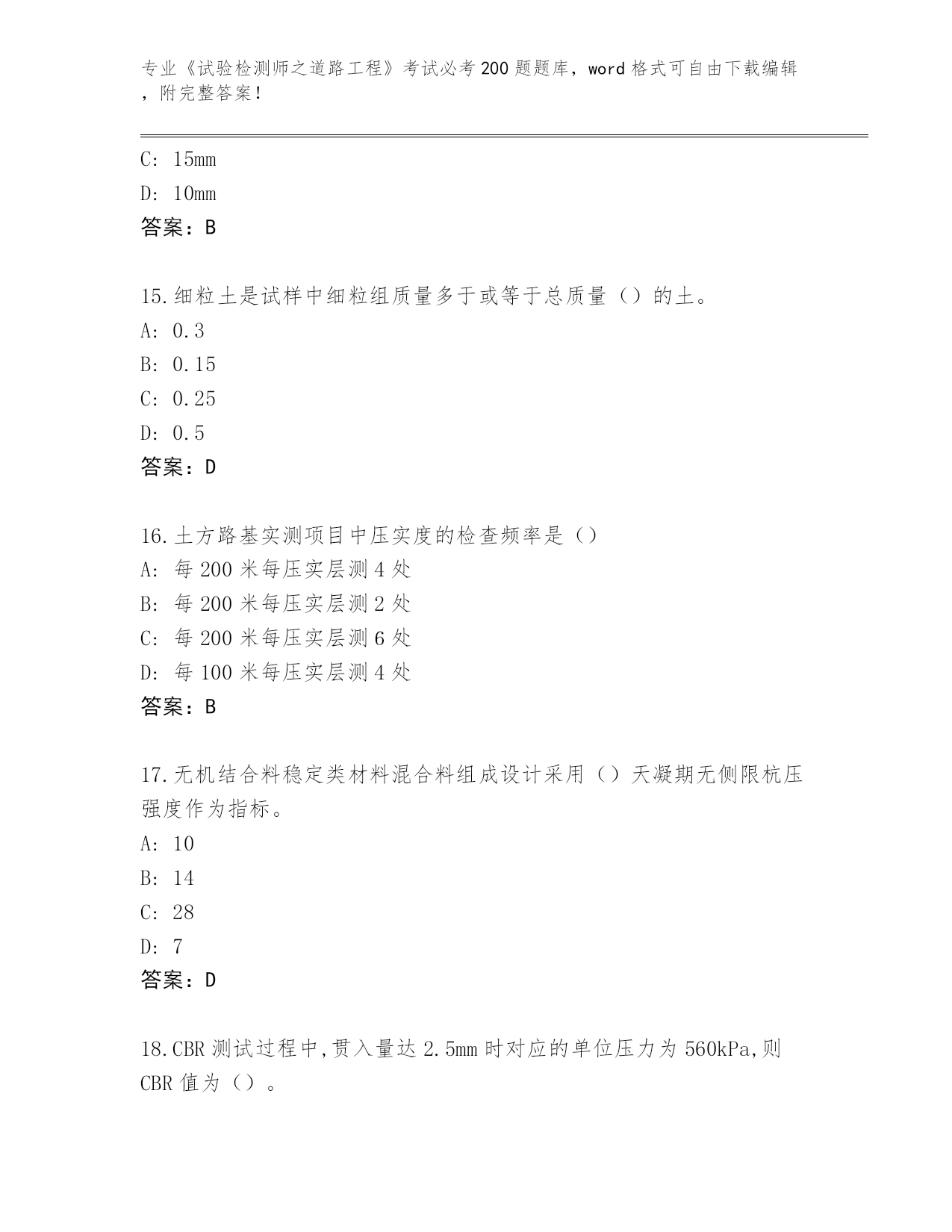 专业《试验检测师之道路工程》考试必考200题题库，word格式可自由下载编辑，附完整答案！

C: 15mm
D: 10mm
答案：B

15.细粒土是试样中细粒组质量多于或等于总质量（）的土。
A: 0.3
B: 0.15
C: 0.25
D: 0.5
答案：D

16.土方路基实测项目中压实度的检查频率是（）
A: 每200米每压实层测4处
B: 每200米每压实层测2处
C: 每200米每压实层测6处
D: 每100米每压实层测4处
答案：B

17.无机结合料稳定类材料混合料组成设计采用（）天凝期无侧限杭压强度作为指标。
A: 10
B: 14
C: 28
D: 7
答案：D

18.CBR测试过程中,贯入量达2.5mm时对应的单位压力为560kPa,则CBR值为（）。